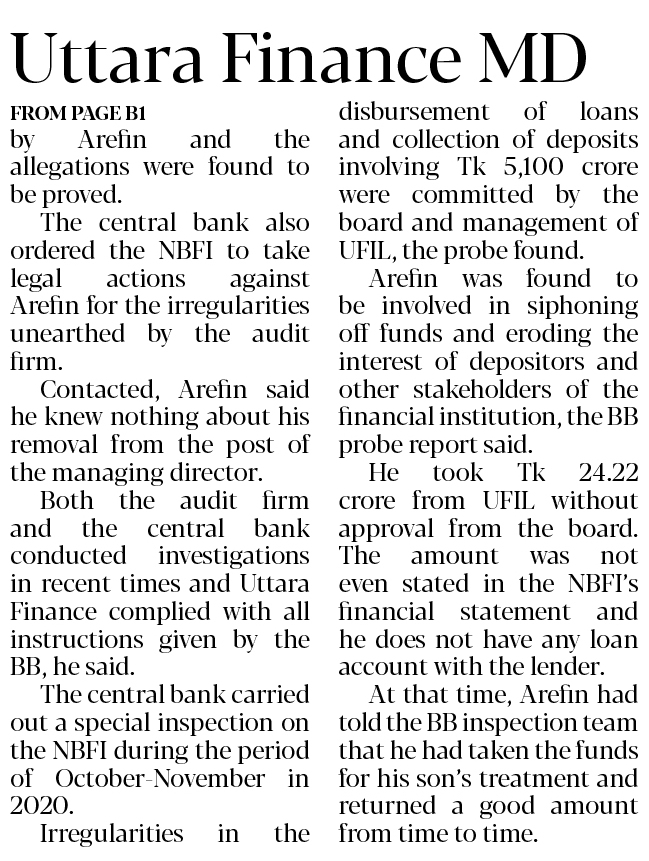 Uttara Finance MD

FROM PAGE B1

by Arefin and the allegations were found to be proved.

The central bank also ordered the NBFI to take legal actions against Arefin for the irregularities unearthed by the audit firm.

Contacted, Arefin said he knew nothing about his removal from the post of the managing director.

Both the audit firm and the central bank conducted investigations in recent times and Uttara Finance complied with all instructions given by the BB, he said.

The central bank carried out a special inspection on the NBFI during the period of October-November in 2020.

Irregularities in the disbursement of loans and collection of deposits involving Tk 5,100 crore were committed by the board and management of UFIL, the probe found.

Arefin was found to be involved in siphoning off funds and eroding the interest of depositors and other stakeholders of the financial institution, the BB probe report said.

He took Tk 24.22 crore from UFIL without approval from the board. The amount was not even stated in the NBFI's financial statement and he does not have any loan account with the lender.

At that time, Arefin had told the BB inspection team that he had taken the funds for his son's treatment and returned a good amount from time to time.